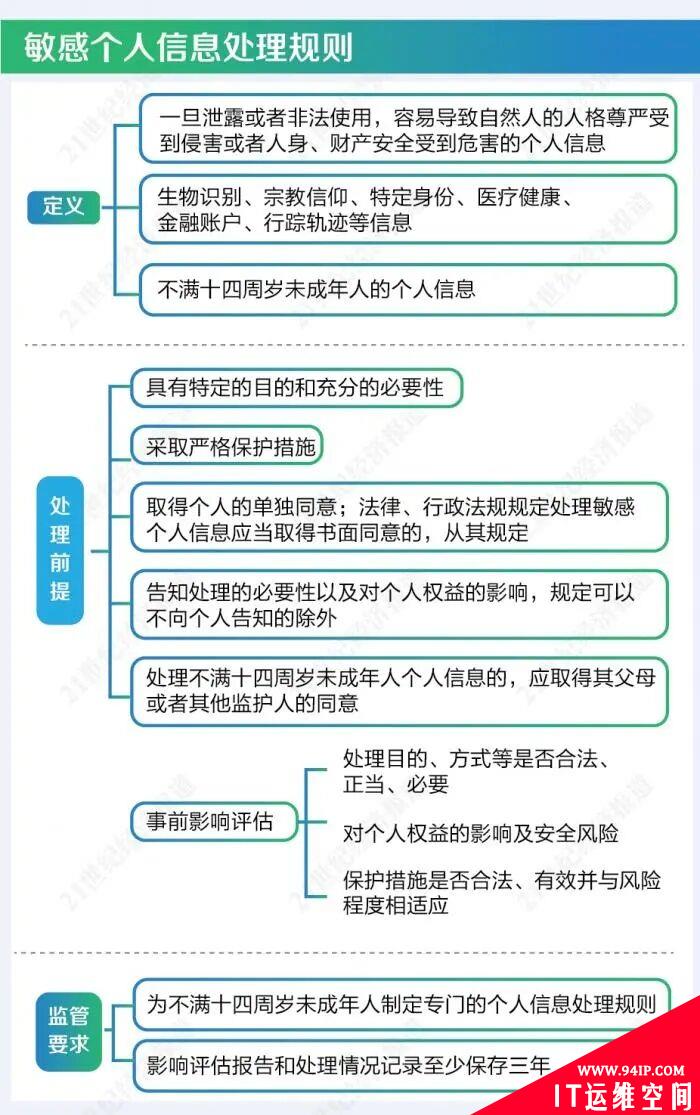 敏感个人信息处理规则

定义

一旦泄露或者非法使用，容易导致自然人的人格尊严受到侵害或者人身、财产安全受到危害的个人信息

生物识别、宗教信仰、特定身份、医疗健康、金融账户、行踪轨迹等信息

不满十四周岁未成年人的个人信息

处理前提

具有特定的目的和充分的必要性

采取严格保护措施

取得个人的单独同意；法律、行政法规规定处理敏感个人信息应当取得书面同意的，从其规定

告知处理的必要性以及对个人权益的影响，规定可以不向个人告知的除外

处理不满十四周岁未成年人个人信息的，应取得其父母或者其他监护人的同意

事前影响评估

处理目的、方式等是否合法、正当、必要

对个人权益的影响及安全风险

保护措施是否合法、有效并与风险程度相适应

监管要求

为不满十四周岁未成年人制定专门的个人信息处理规则

影响评估报告和处理情况记录至少保存三年

21世纪经济报道

WWW.94IP.COM
IT运维空间